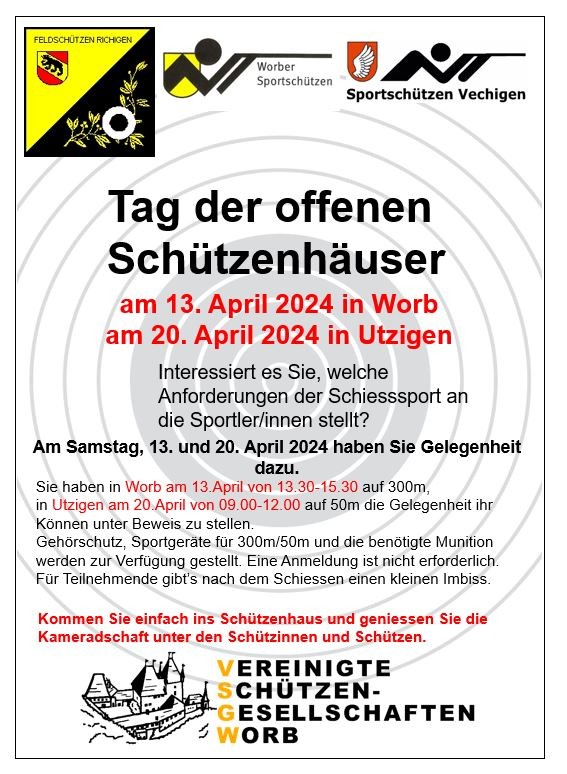 FELDSCHÜTZEN RICHIGEN

Worber Sportschützen

Sportschützen Vechigen

Tag der offenen Schützenhäuser

am 13. April 2024 in Worb
am 20. April 2024 in Utzigen

Interessiert es Sie, welche Anforderungen der Schiesssport an die Sportler/innen stellt?

Am Samstag, 13. und 20. April 2024 haben Sie Gelegenheit dazu.

Sie haben in Worb am 13.April von 13.30-15.30 auf 300m, in Utzigen am 20.April von 09.00-12.00 auf 50m die Gelegenheit ihr Können unter Beweis zu stellen.
Gehörschutz, Sportgeräte für 300m/50m und die benötigte Munition werden zur Verfügung gestellt. Eine Anmeldung ist nicht erforderlich.
Für Teilnehmende gibt's nach dem Schiessen einen kleinen Imbiss.

Kommen Sie einfach ins Schützenhaus und geniessen Sie die Kameradschaft unter den Schützinnen und Schützen.

VEREINIGTE
SCHÜTZEN-
GESELLSCHAFTEN
WORB